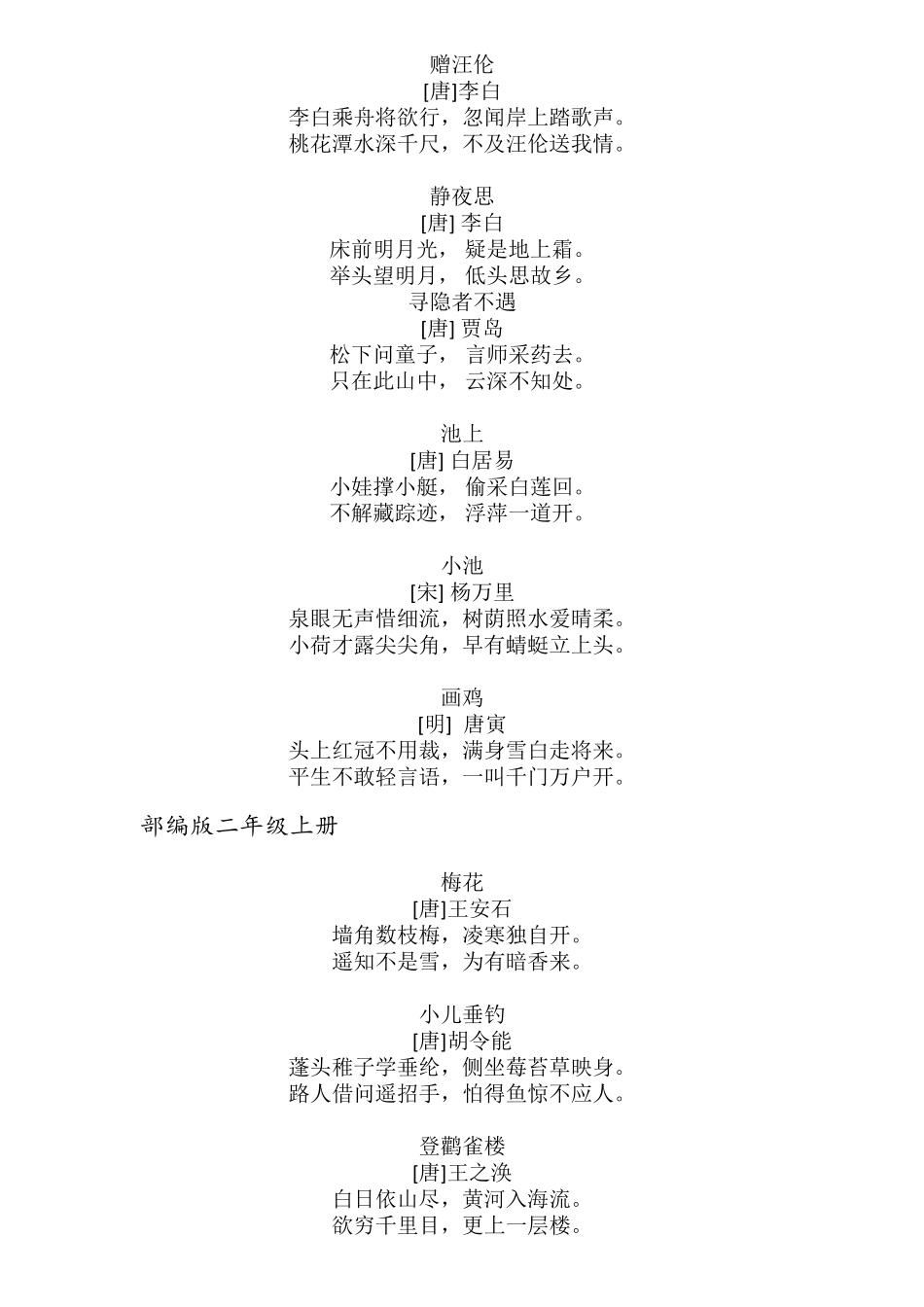 赠汪伦
[唐]李白
李白乘舟将欲行，忽闻岸上踏歌声。
桃花潭水深千尺，不及汪伦送我情。

静夜思
[唐] 李白
床前明月光， 疑是地上霜。
举头望明月， 低头思故乡。
寻隐者不遇
[唐] 贾岛
松下问童子， 言师采药去。
只在此山中， 云深不知处。

池上
[唐] 白居易
小娃撑小艇， 偷采白莲回。
不解藏踪迹， 浮萍一道开。

小池
[宋] 杨万里
泉眼无声惜细流，树荫照水爱晴柔。
小荷才露尖尖角，早有蜻蜓立上头。

画鸡
[明] 唐寅
头上红冠不用裁，满身雪白走将来。
平生不敢轻言语，一叫千门万户开。

部编版二年级上册

梅花
[唐]王安石
墙角数枝梅，凌寒独自开。
遥知不是雪，为有暗香来。

小儿垂钓
[唐]胡令能
蓬头稚子学垂纶，侧坐莓苔草映身。
路人借问遥招手，怕得鱼惊不应人。

登鹳雀楼
[唐]王之涣
白日依山尽，黄河入海流。
欲穷千里目，更上一层楼。